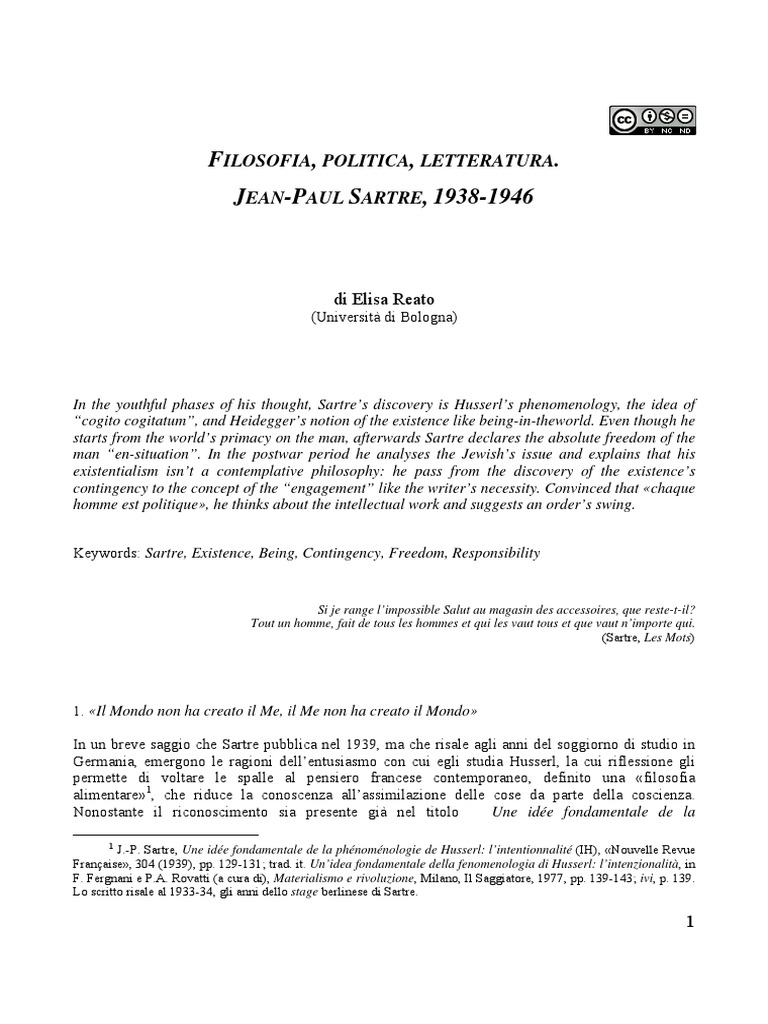 cc BY NC ND

FILOSOFIA, POLITICA, LETTERATURA.
JEAN-PAUL SARTRE, 1938-1946

di Elisa Reato
(Università di Bologna)

In the youthful phases of his thought, Sartre's discovery is Husserl's phenomenology, the idea of "cogito cogitatum", and Heidegger's notion of the existence like being-in-theworld. Even though he starts from the world's primacy on the man, afterwards Sartre declares the absolute freedom of the man "en-situation". In the postwar period he analyses the Jewish's issue and explains that his existentialism isn't a contemplative philosophy: he pass from the discovery of the existence's contingency to the concept of the "engagement" like the writer's necessity. Convinced that «chaque homme est politique», he thinks about the intellectual work and suggests an order's swing.

Keywords: Sartre, Existence, Being, Contingency, Freedom, Responsibility

Si je range l'impossible Salut au magasin des accessoires, que reste-t-il?
Tout un homme, fait de tous les hommes et qui les vaut tous et que vaut n'importe qui.
(Sartre, Les Mots)

1. «Il Mondo non ha creato il Me, il Me non ha creato il Mondo»

In un breve saggio che Sartre pubblica nel 1939, ma che risale agli anni del soggiorno di studio in Germania, emergono le ragioni dell'entusiasmo con cui egli studia Husserl, la cui riflessione gli permette di voltare le spalle al pensiero francese contemporaneo, definito una «filosofia alimentare»$^1$, che riduce la conoscenza all'assimilazione delle cose da parte della coscienza. Nonostante il riconoscimento sia presente già nel titolo Une idée fondamentale de la

$^1$ J.-P. Sartre, Une idée fondamentale de la phénoménologie de Husserl: l'intentionnalité (IH), «Nouvelle Revue Française», 304 (1939), pp. 129-131; trad. it. Un'idea fondamentale della fenomenologia di Husserl: l'intenzionalità, in F. Fergnani e P.A. Rovatti (a cura di), Materialismo e rivoluzione, Milano, Il Saggiatore, 1977, pp. 139-143; ivi, p. 139. Lo scritto risale al 1933-34, gli anni dello stage berlinese di Sartre.

1